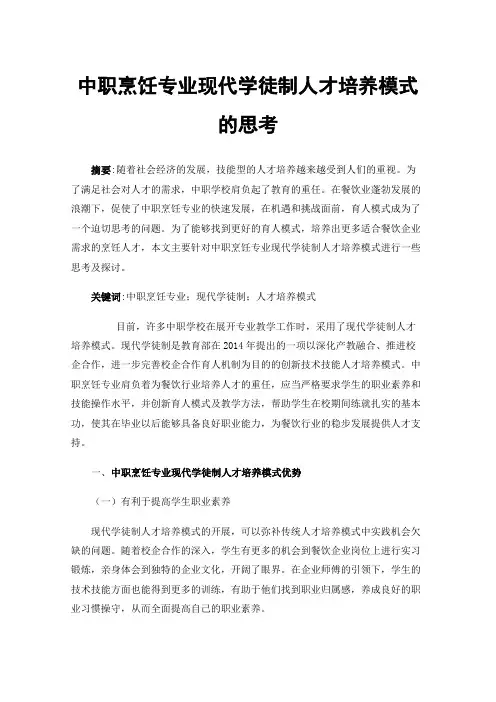 中职烹饪专业现代学徒制人才培养模式的思考

摘要：随着社会经济的发展，技能型的人才培养越来越受到人们的重视。为了满足社会对人才的需求，中职学校肩负起了教育的重任。在餐饮业蓬勃发展的浪潮下，促使了中职烹饪专业的快速发展，在机遇和挑战面前，育人模式成为了一个迫切思考的问题。为了能够找到更好的育人模式，培养出更多适合餐饮企业需求的烹饪人才，本文主要针对中职烹饪专业现代学徒制人才培养模式进行一些思考及探讨。

关键词：中职烹饪专业；现代学徒制；人才培养模式

目前，许多中职学校在展开专业教学工作时，采用了现代学徒制人才培养模式。现代学徒制是教育部在2014年提出的一项以深化产教融合、推进校企合作，进一步完善校企合作育人机制为目的的创新技术技能人才培养模式。中职烹饪专业肩负着为餐饮行业培养人才的重任，应当严格要求学生的职业素养和技能操作水平，并创新育人模式及教学方法，帮助学生在校期间练就扎实的基本功，使其在毕业以后能够具备良好职业能力，为餐饮行业的稳步发展提供人才支持。

一、中职烹饪专业现代学徒制人才培养模式优势

（一）有利于提高学生职业素养

现代学徒制人才培养模式的开展，可以弥补传统人才培养模式中实践机会欠缺的问题。随着校企合作的深入，学生有更多的机会到餐饮企业岗位上进行实习锻炼，亲身体会到独特的企业文化，开阔了眼界。在企业师傅的引领下，学生的技术技能方面也能得到更多的训练，有助于他们找到职业归属感，养成良好的职业习惯操守，从而全面提高自己的职业素养。